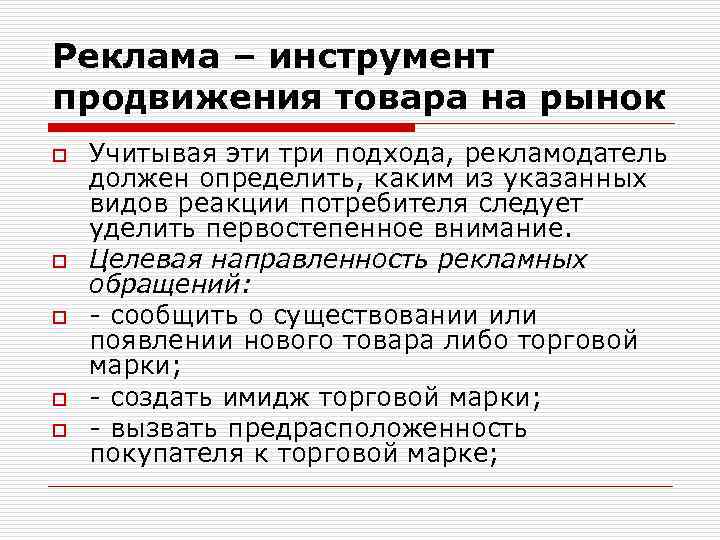 Реклама – инструмент продвижения товара на рынок

Учитывая эти три подхода, рекламодатель должен определить, каким из указанных видов реакции потребителя следует уделить первостепенное внимание.

Целевая направленность рекламных обращений:

- сообщить о существовании или появлении нового товара либо торговой марки;

- создать имидж торговой марки;

- вызвать предрасположенность покупателя к торговой марке;